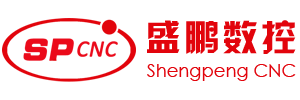 SP CNC
盛鹏数控
Shengpeng CNC